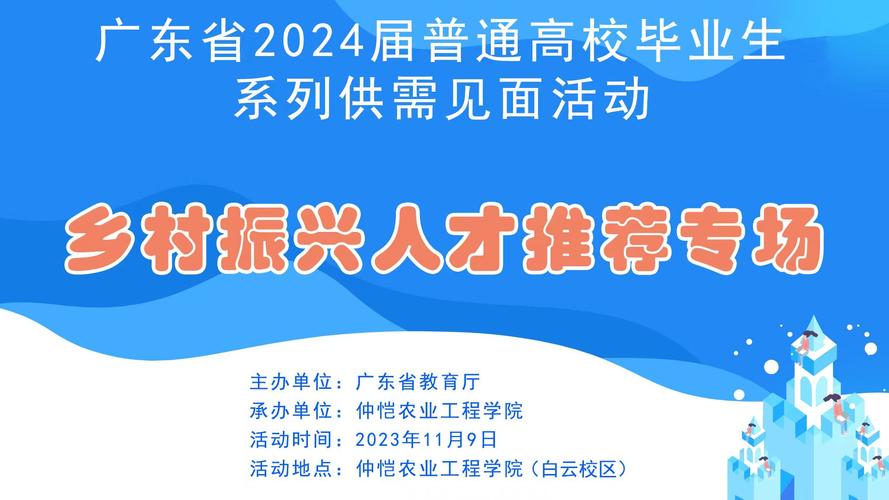 广东省2024届普通高校毕业生
系列供需见面活动

乡村振兴人才推荐专场

主办单位：广东省教育厅
承办单位：仲恺农业工程学院
活动时间：2023年11月9日
活动地点：仲恺农业工程学院（白云校区）